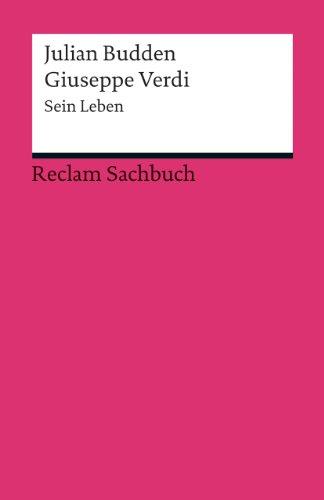 Julian Budden
Giuseppe Verdi
Sein Leben

Reclam Sachbuch